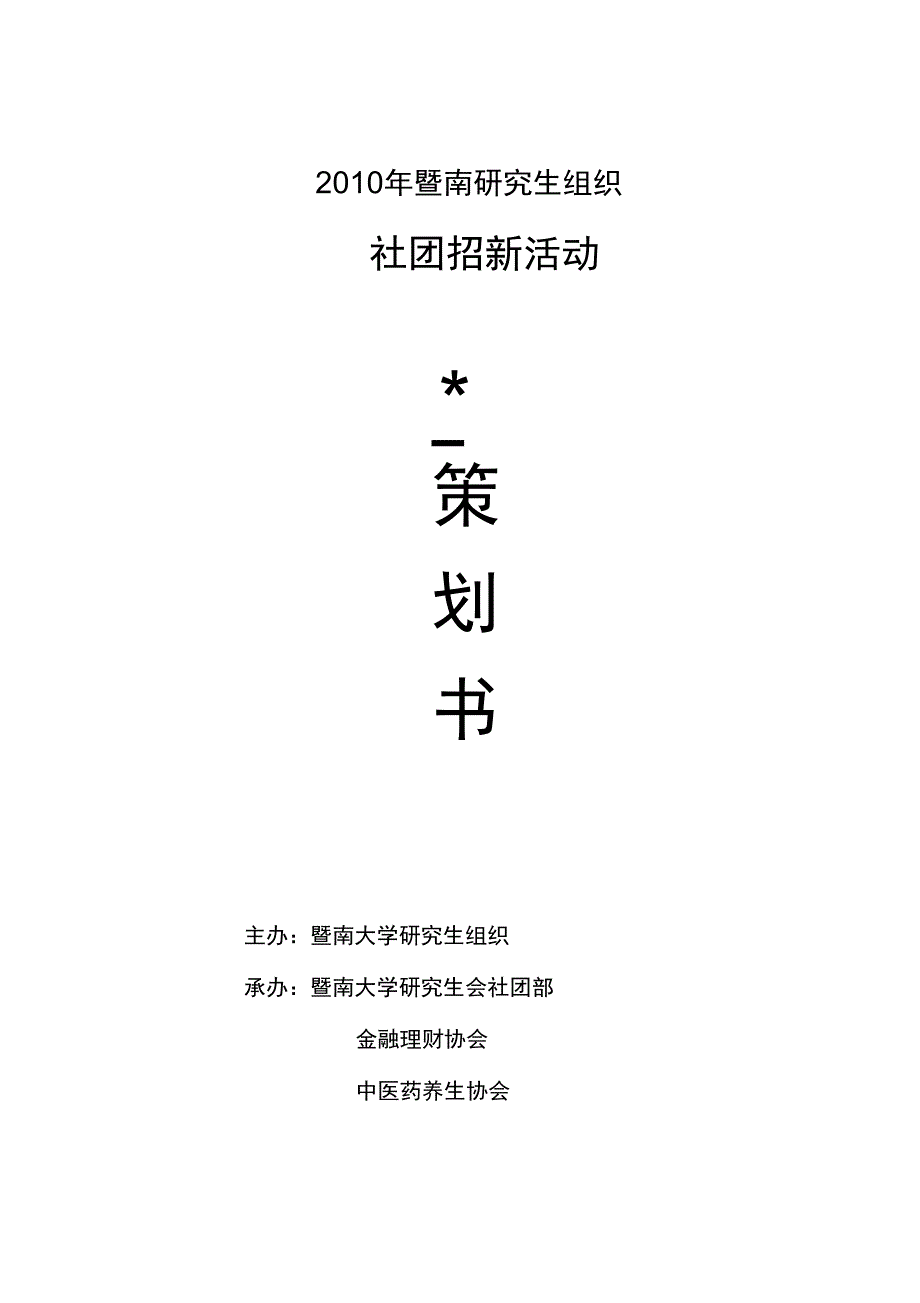 2010年暨南研究生组织

社团招新活动

*

-

策

划

书

主办：暨南大学研究生组织

承办：暨南大学研究生会社团部

金融理财协会

中医药养生协会